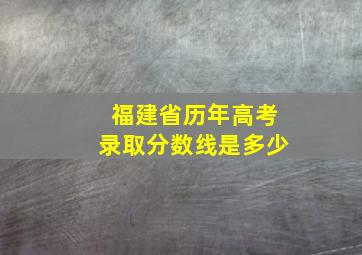 福建省历年高考
录取分数线是多少